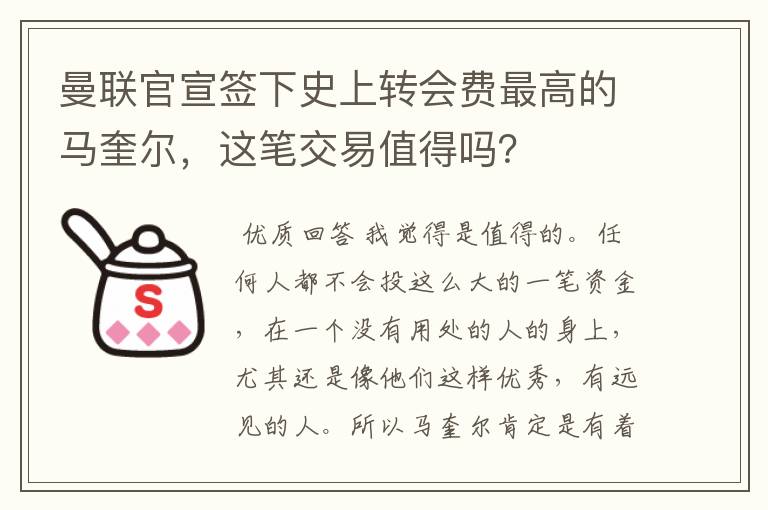 曼联官宣签下史上转会费最高的马奎尔，这笔交易值得吗？

S

优质回答 我觉得是值得的。任何人都不会投这么大的一笔资金，在一个没有用处的人的身上，尤其还是像他们这样优秀，有远见的人。所以马奎尔肯定是有着